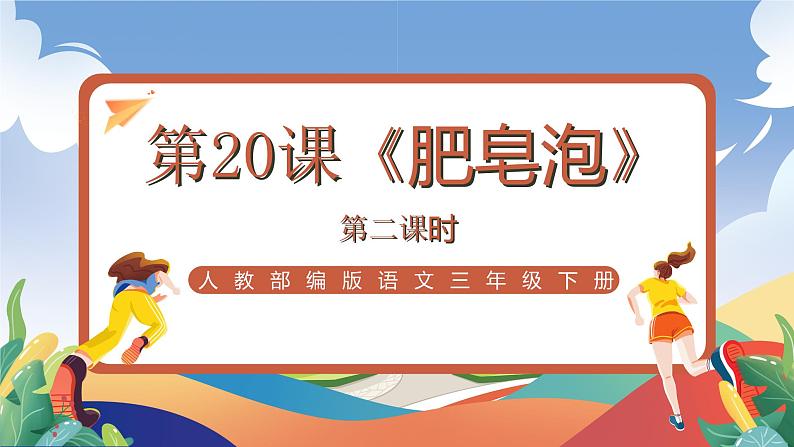 第20课《肥皂泡》

第二课时

人教部编版语文三年级下册